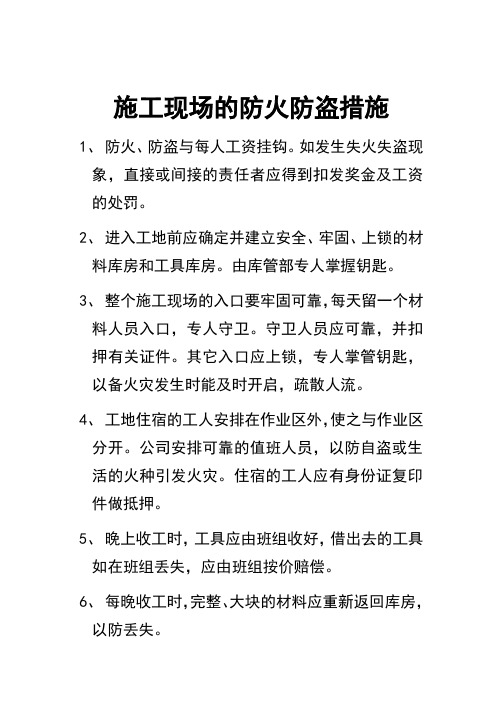 施工现场的防火防盗措施

1、 防火、防盗与每人工资挂钩。如发生失火失盗现象，直接或间接的责任者应得到扣发奖金及工资的处罚。

2、 进入工地前应确定并建立安全、牢固、上锁的材料库房和工具库房。由库管部专人掌握钥匙。

3、 整个施工现场的入口要牢固可靠,每天留一个材料人员入口，专人守卫。守卫人员应可靠，并扣押有关证件。其它入口应上锁，专人掌管钥匙，以备火灾发生时能及时开启，疏散人流。

4、 工地住宿的工人安排在作业区外,使之与作业区分开。公司安排可靠的值班人员，以防自盗或生活的火种引发火灾。住宿的工人应有身份证复印件做抵押。

5、 晚上收工时，工具应由班组收好，借出去的工具如在班组丢失，应由班组按价赔偿。

6、 每晚收工时,完整、大块的材料应重新返回库房，以防丢失。